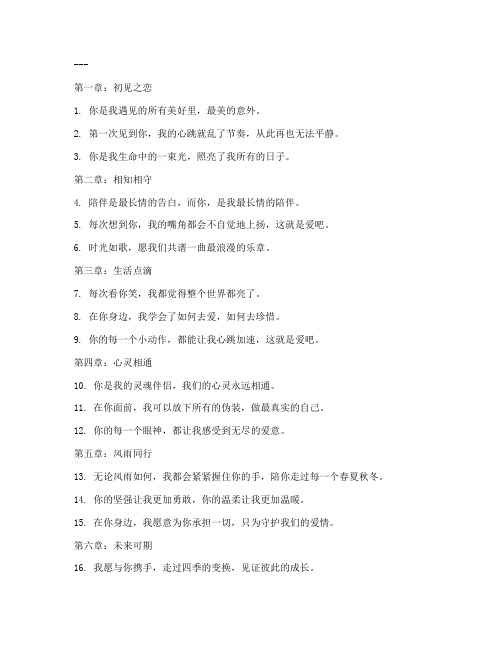 ---

第一章：初见之恋

1. 你是我遇见的所有美好里，最美的意外。

2. 第一次见到你，我的心跳就乱了节奏，从此再也无法平静。

3. 你是我生命中的一束光，照亮了我所有的日子。

第二章：相知相守

4. 陪伴是最长情的告白，而你，是我最长情的陪伴。

5. 每次想到你，我的嘴角都会不自觉地上扬，这就是爱吧。

6. 时光如歌，愿我们共谱一曲最浪漫的乐章。

第三章：生活点滴

7. 每次看你笑，我都觉得整个世界都亮了。

8. 在你身边，我学会了如何去爱，如何去珍惜。

9. 你的每一个小动作，都能让我心跳加速，这就是爱吧。

第四章：心灵相通

10. 你是我的灵魂伴侣，我们的心灵永远相通。

11. 在你面前，我可以放下所有的伪装，做最真实的自己。

12. 你的每一个眼神，都让我感受到无尽的爱意。

第五章：风雨同行

13. 无论风雨如何，我都会紧紧握住你的手，陪你走过每一个春夏秋冬。

14. 你的坚强让我更加勇敢，你的温柔让我更加温暖。

15. 在你身边，我愿意为你承担一切，只为守护我们的爱情。

第六章：未来可期

16. 我愿与你携手，走过四季的变换，见证彼此的成长。